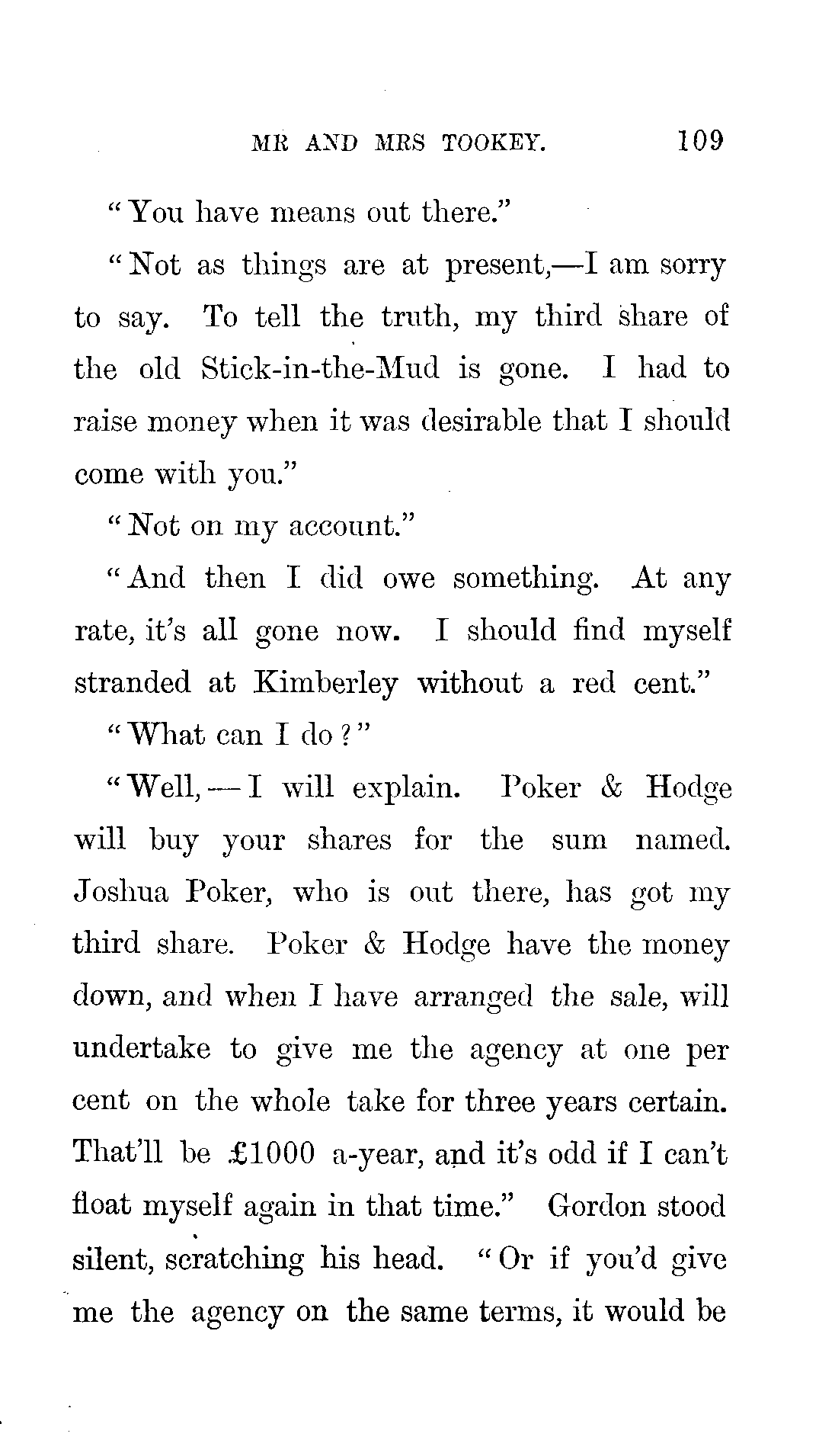 MR AND MRS TOOKEY. 109

"You have means out there."

"Not as things are at present,—I am sorry to say. To tell the truth, my third share of the old Stick-in-the-Mud is gone. I had to raise money when it was desirable that I should come with you."

"Not on my account."

"And then I did owe something. At any rate, it's all gone now. I should find myself stranded at Kimberley without a red cent."

"What can I do?"

"Well,—I will explain. Poker & Hodge will buy your shares for the sum named. Joshua Poker, who is out there, has got my third share. Poker & Hodge have the money down, and when I have arranged the sale, will undertake to give me the agency at one per cent on the whole take for three years certain. That'll be £1000 a-year, and it's odd if I can't float myself again in that time." Gordon stood silent, scratching his head. "Or if you'd give me the agency on the same terms, it would be